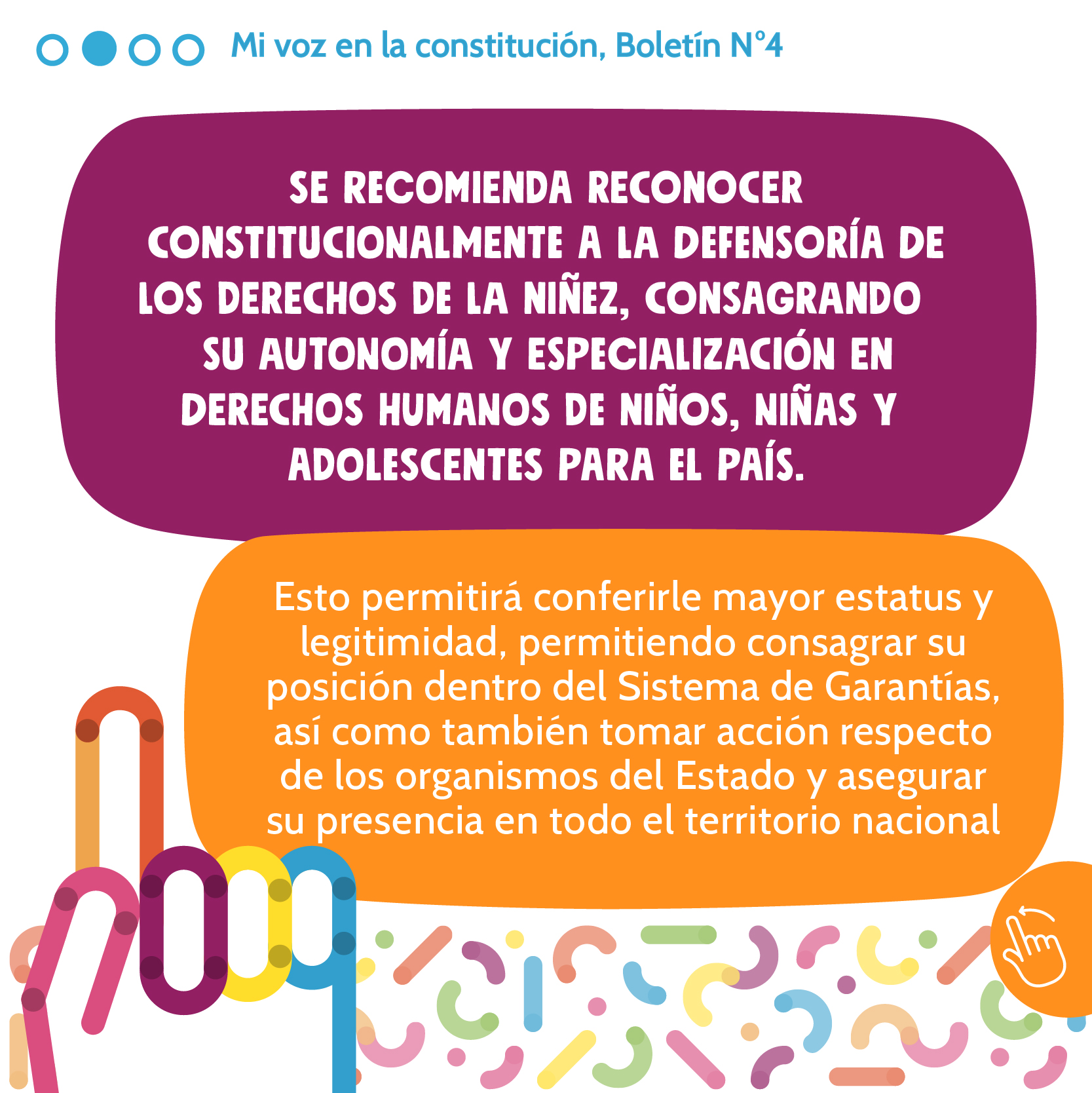 Mi voz en la constitución, Boletín N°4

SE RECOMIENDA RECONOCER CONSTITUCIONALMENTE A LA DEFENSORÍA DE LOS DERECHOS DE LA NIÑEZ, CONSAGRANDO SU AUTONOMÍA Y ESPECIALIZACIÓN EN DERECHOS HUMANOS DE NIÑOS, NIÑAS Y ADOLESCENTES PARA EL PAÍS.

Esto permitirá conferirle mayor estatus y legitimidad, permitiendo consagrar su posición dentro del Sistema de Garantías, así como también tomar acción respecto de los organismos del Estado y asegurar su presencia en todo el territorio nacional